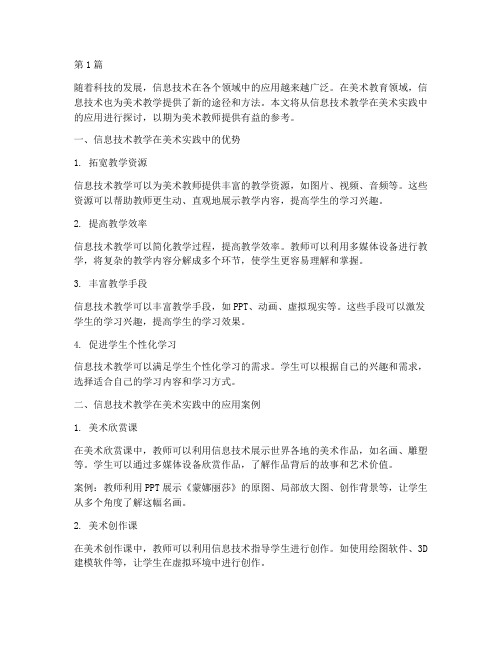 第1篇

随着科技的发展，信息技术在各个领域中的应用越来越广泛。在美术教育领域，信息技术也为美术教学提供了新的途径和方法。本文将从信息技术教学在美术实践中的应用进行探讨，以期为美术教师提供有益的参考。

一、信息技术教学在美术实践中的优势

1. 拓宽教学资源

信息技术教学可以为美术教师提供丰富的教学资源，如图片、视频、音频等。这些资源可以帮助教师更生动、直观地展示教学内容，提高学生的学习兴趣。

2. 提高教学效率

信息技术教学可以简化教学过程，提高教学效率。教师可以利用多媒体设备进行教学，将复杂的教学内容分解成多个环节，使学生更容易理解和掌握。

3. 丰富教学手段

信息技术教学可以丰富教学手段，如PPT、动画、虚拟现实等。这些手段可以激发学生的学习兴趣，提高学生的学习效果。

4. 促进学生个性化学习

信息技术教学可以满足学生个性化学习的需求。学生可以根据自己的兴趣和需求，选择适合自己的学习内容和学习方式。

二、信息技术教学在美术实践中的应用案例

1. 美术欣赏课

在美术欣赏课中，教师可以利用信息技术展示世界各地的美术作品，如名画、雕塑等。学生可以通过多媒体设备欣赏作品，了解作品背后的故事和艺术价值。

案例：教师利用PPT展示《蒙娜丽莎》的原图、局部放大图、创作背景等，让学生从多个角度了解这幅名画。

2. 美术创作课

在美术创作课中，教师可以利用信息技术指导学生进行创作。如使用绘图软件、3D建模软件等，让学生在虚拟环境中进行创作。